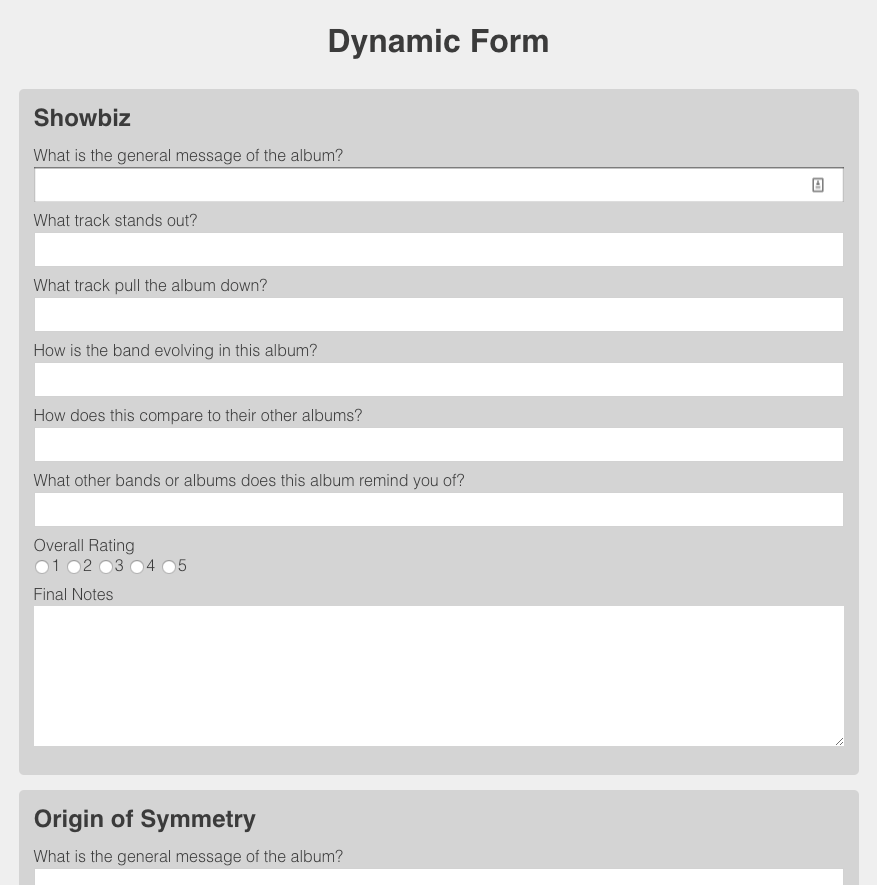 Dynamic Form

Showbiz

What is the general message of the album?

What track stands out?

What track pull the album down?

How is the band evolving in this album?

How does this compare to their other albums?

What other bands or albums does this album remind you of?

Overall Rating

1 2 3 4 5

Final Notes

Origin of Symmetry

What is the general message of the album?